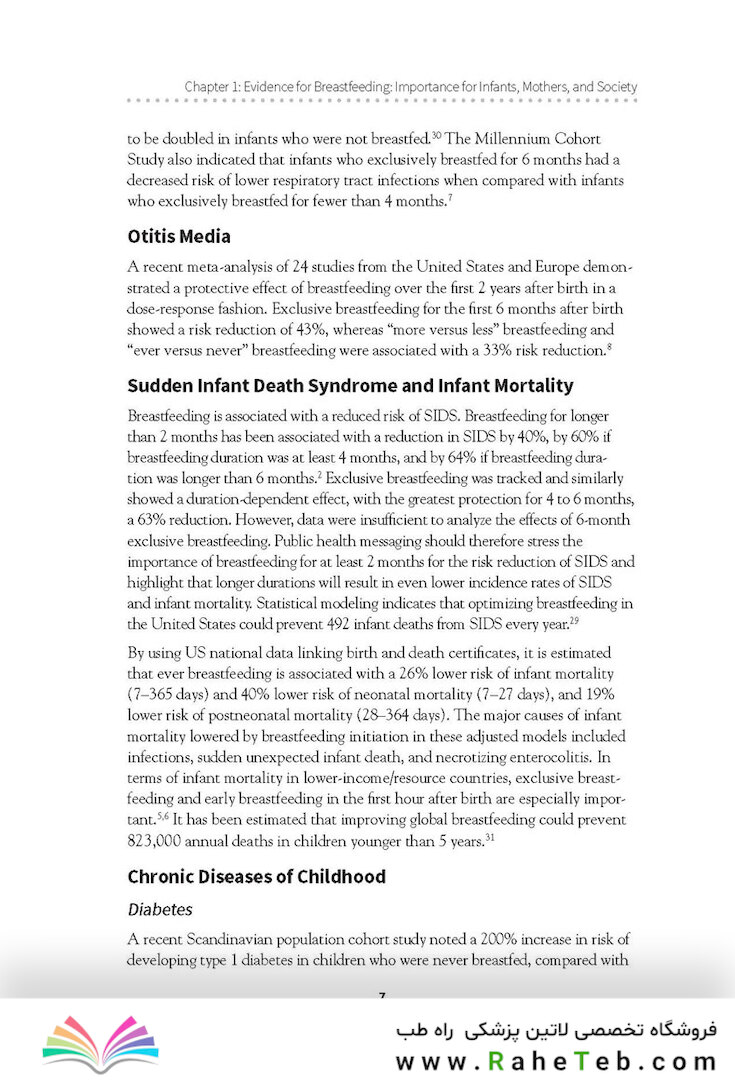 Chapter 1: Evidence for Breastfeeding: Importance for Infants, Mothers, and Society

to be doubled in infants who were not breastfed.$^{30}$ The Millennium Cohort Study also indicated that infants who exclusively breastfed for 6 months had a decreased risk of lower respiratory tract infections when compared with infants who exclusively breastfed for fewer than 4 months.$^{7}$

Otitis Media

A recent meta-analysis of 24 studies from the United States and Europe demonstrated a protective effect of breastfeeding over the first 2 years after birth in a dose-response fashion. Exclusive breastfeeding for the first 6 months after birth showed a risk reduction of 43%, whereas "more versus less" breastfeeding and "ever versus never" breastfeeding were associated with a 33% risk reduction.$^{8}$

Sudden Infant Death Syndrome and Infant Mortality

Breastfeeding is associated with a reduced risk of SIDS. Breastfeeding for longer than 2 months has been associated with a reduction in SIDS by 40%, by 60% if breastfeeding duration was at least 4 months, and by 64% if breastfeeding duration was longer than 6 months.$^{2}$ Exclusive breastfeeding was tracked and similarly showed a duration-dependent effect, with the greatest protection for 4 to 6 months, a 63% reduction. However, data were insufficient to analyze the effects of 6-month exclusive breastfeeding. Public health messaging should therefore stress the importance of breastfeeding for at least 2 months for the risk reduction of SIDS and highlight that longer durations will result in even lower incidence rates of SIDS and infant mortality. Statistical modeling indicates that optimizing breastfeeding in the United States could prevent 492 infant deaths from SIDS every year.$^{29}$

By using US national data linking birth and death certificates, it is estimated that ever breastfeeding is associated with a 26% lower risk of infant mortality (7–365 days) and 40% lower risk of neonatal mortality (7–27 days), and 19% lower risk of postneonatal mortality (28–364 days). The major causes of infant mortality lowered by breastfeeding initiation in these adjusted models included infections, sudden unexpected infant death, and necrotizing enterocolitis. In terms of infant mortality in lower-income/resource countries, exclusive breastfeeding and early breastfeeding in the first hour after birth are especially important.$^{5,6}$ It has been estimated that improving global breastfeeding could prevent 823,000 annual deaths in children younger than 5 years.$^{31}$

Chronic Diseases of Childhood

Diabetes

A recent Scandinavian population cohort study noted a 200% increase in risk of developing type 1 diabetes in children who were never breastfed, compared with

7

فروشگاه تخصصی لاتین پزشکی راه طب
www.RaheTeb.com